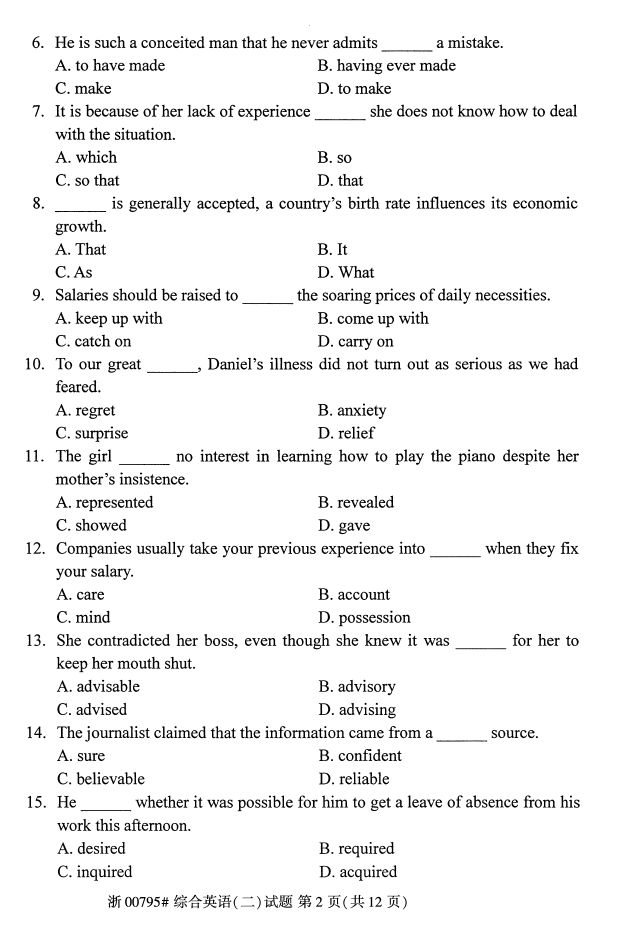 6. He is such a conceited man that he never admits ______ a mistake.
A. to have made
B. having ever made
C. make
D. to make

7. It is because of her lack of experience ______ she does not know how to deal with the situation.
A. which
B. so
C. so that
D. that

8. ______ is generally accepted, a country's birth rate influences its economic growth.
A. That
B. It
C. As
D. What

9. Salaries should be raised to ______ the soaring prices of daily necessities.
A. keep up with
B. come up with
C. catch on
D. carry on

10. To our great ______, Daniel's illness did not turn out as serious as we had feared.
A. regret
B. anxiety
C. surprise
D. relief

11. The girl ______ no interest in learning how to play the piano despite her mother's insistence.
A. represented
B. revealed
C. showed
D. gave

12. Companies usually take your previous experience into ______ when they fix your salary.
A. care
B. account
C. mind
D. possession

13. She contradicted her boss, even though she knew it was ______ for her to keep her mouth shut.
A. advisable
B. advisory
C. advised
D. advising

14. The journalist claimed that the information came from a ______ source.
A. sure
B. confident
C. believable
D. reliable

15. He ______ whether it was possible for him to get a leave of absence from his work this afternoon.
A. desired
B. required
C. inquired
D. acquired

浙 00795# 综合英语(二)试题 第 2 页(共 12 页)